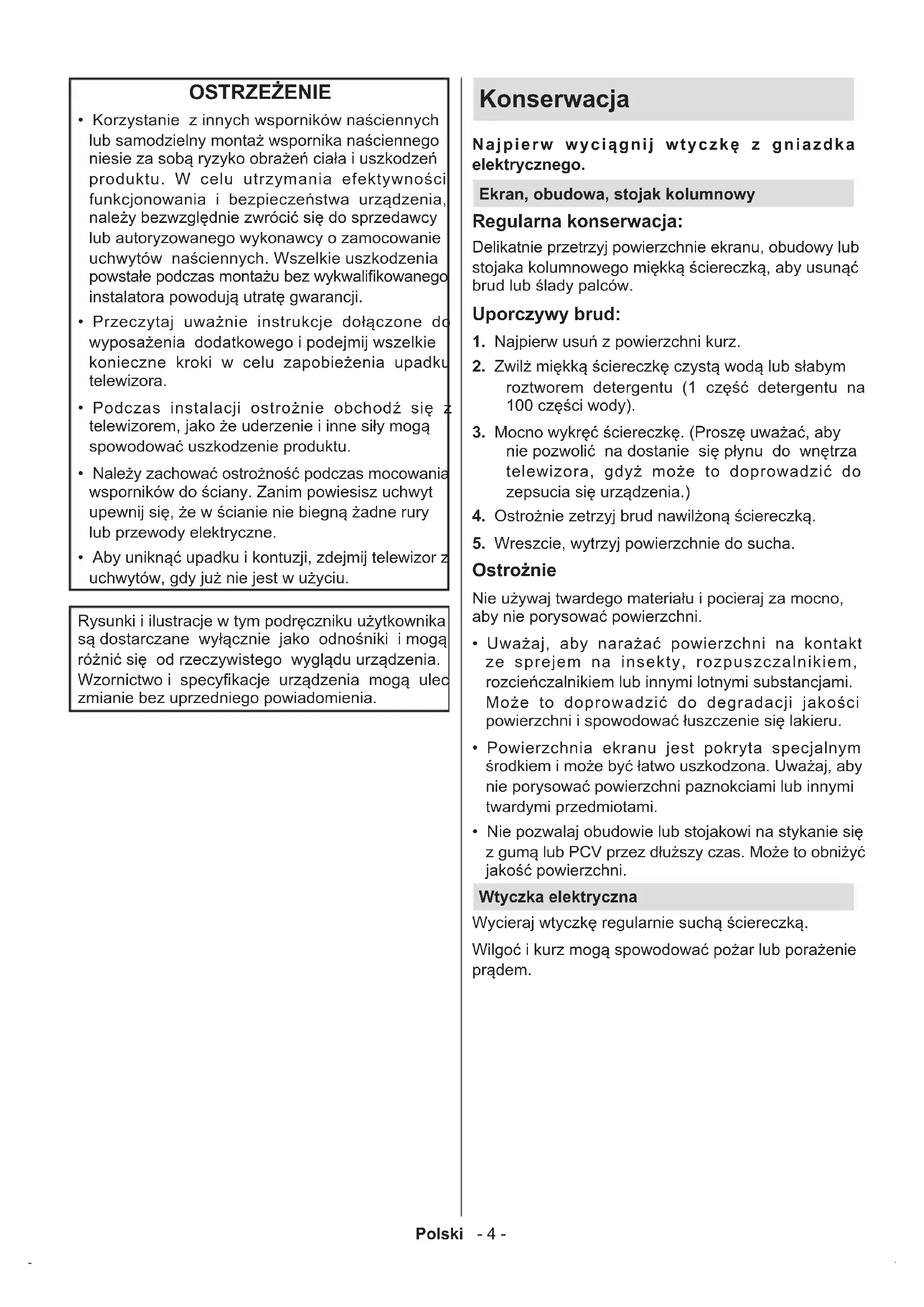 OSTRZEŻENIE

• Korzystanie z innych wsporników naściennych lub samodzielny montaż wspornika naściennego niesie za sobą ryzyko obrażeń ciała i uszkodzeń produktu. W celu utrzymania efektywności funkcjonowania i bezpieczeństwa urządzenia, należy bezwzględnie zwrócić się do sprzedawcy lub autoryzowanego wykonawcy o zamocowanie uchwytów naściennych. Wszelkie uszkodzenia powstałe podczas montażu bez wykwalifikowanego instalatora powodują utratę gwarancji.

• Przeczytaj uważnie instrukcje dołączone do wyposażenia dodatkowego i podejmij wszelkie konieczne kroki w celu zapobieżenia upadku telewizora.

• Podczas instalacji ostrożnie obchodź się z telewizorem, jako że uderzenie i inne siły mogą spowodować uszkodzenie produktu.

• Należy zachować ostrożność podczas mocowania wsporników do ściany. Zanim powiesisz uchwyt upewnij się, że w ścianie nie biegną żadne rury lub przewody elektryczne.

• Aby uniknąć upadku i kontuzji, zdejmij telewizor z uchwytów, gdy już nie jest w użyciu.

Rysunki i ilustracje w tym podręczniku użytkownika są dostarczane wyłącznie jako odnośniki i mogą różnić się od rzeczywistego wyglądu urządzenia. Wzornictwo i specyfikacje urządzenia mogą ulec zmianie bez uprzedniego powiadomienia.

Konserwacja

Najpierw wyciągnij wtyczkę z gniazdka elektrycznego.

Ekran, obudowa, stojak kolumnowy

Regularna konserwacja:

Delikatnie przetrzyj powierzchnie ekranu, obudowy lub stojaka kolumnowego miękką ściereczką, aby usunąć brud lub ślady palców.

Uporczywy brud:

1. Najpierw usuń z powierzchni kurz.
2. Zwilż miękką ściereczkę czystą wodą lub słabym roztworem detergentu (1 część detergentu na 100 części wody).
3. Mocno wykręć ściereczkę. (Proszę uważać, aby nie pozwolić na dostanie się płynu do wnętrza telewizora, gdyż może to doprowadzić do zepsucia się urządzenia.)
4. Ostrożnie zetrzyj brud nawilżoną ściereczką.
5. Wreszcie, wytrzyj powierzchnie do sucha.

Ostrożnie

Nie używaj twardego materiału i pocieraj za mocno, aby nie porysować powierzchni.

• Uważaj, aby narażać powierzchni na kontakt ze sprejem na insekty, rozpuszczalnikiem, rozcieńczalnikiem lub innymi lotnymi substancjami. Może to doprowadzić do degradacji jakości powierzchni i spowodować łuszczenie się lakieru.

• Powierzchnia ekranu jest pokryta specjalnym środkiem i może być łatwo uszkodzona. Uważaj, aby nie porysować powierzchni paznokciami lub innymi twardymi przedmiotami.

• Nie pozwalaj obudowie lub stojakowi na stykanie się z gumą lub PCV przez dłuższy czas. Może to obniżyć jakość powierzchni.

Wtyczka elektryczna

Wycieraj wtyczkę regularnie suchą ściereczką.

Wilgoć i kurz mogą spowodować pożar lub porażenie prądem.

Polski - 4 -